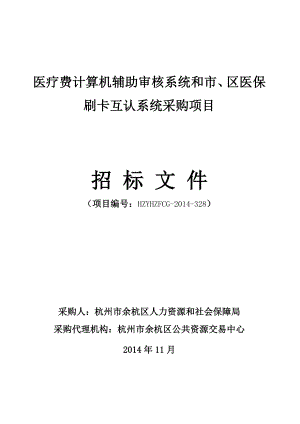 医疗费计算机辅助审核系统和市、区医保刷卡互认系统采购项目

招 标 文 件

（项目编号：HZYHZFCG-2014-328）

采购人：杭州市余杭区人力资源和社会保障局
采购代理机构：杭州市余杭区公共资源交易中心

2014 年 11 月